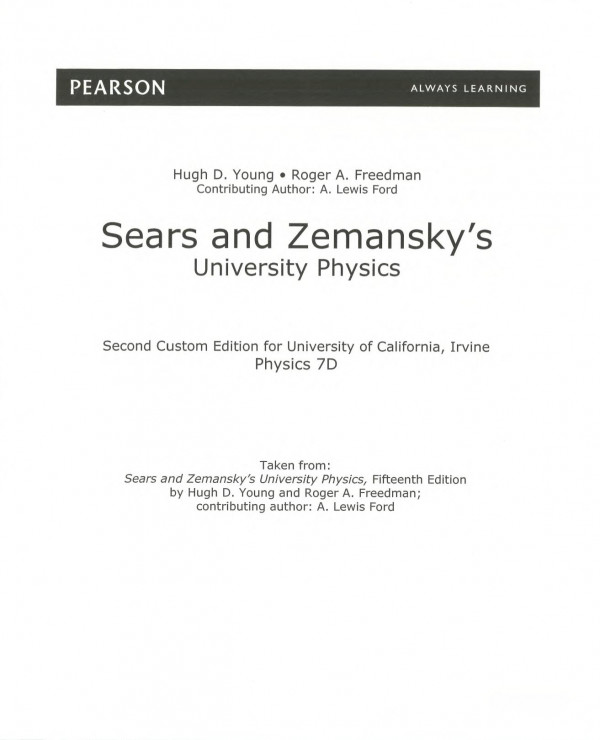 PEARSON

ALWAYS LEARNING

Hugh D. Young • Roger A. Freedman
Contributing Author: A. Lewis Ford

Sears and Zemansky's
University Physics

Second Custom Edition for University of California, Irvine
Physics 7D

Taken from:
Sears and Zemansky's University Physics, Fifteenth Edition
by Hugh D. Young and Roger A. Freedman;
contributing author: A. Lewis Ford